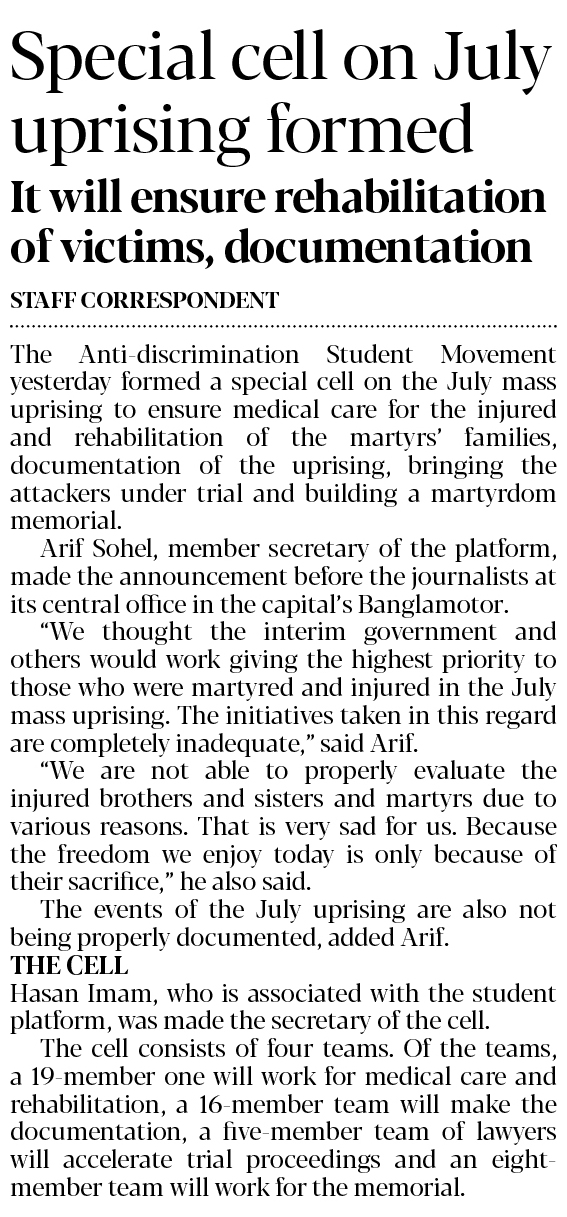 Special cell on July uprising formed

It will ensure rehabilitation of victims, documentation

STAFF CORRESPONDENT

The Anti-discrimination Student Movement yesterday formed a special cell on the July mass uprising to ensure medical care for the injured and rehabilitation of the martyrs' families, documentation of the uprising, bringing the attackers under trial and building a martyrdom memorial.

Arif Sohel, member secretary of the platform, made the announcement before the journalists at its central office in the capital's Banglamotor.

"We thought the interim government and others would work giving the highest priority to those who were martyred and injured in the July mass uprising. The initiatives taken in this regard are completely inadequate," said Arif.

"We are not able to properly evaluate the injured brothers and sisters and martyrs due to various reasons. That is very sad for us. Because the freedom we enjoy today is only because of their sacrifice," he also said.

The events of the July uprising are also not being properly documented, added Arif.

THE CELL

Hasan Imam, who is associated with the student platform, was made the secretary of the cell.

The cell consists of four teams. Of the teams, a 19-member one will work for medical care and rehabilitation, a 16-member team will make the documentation, a five-member team of lawyers will accelerate trial proceedings and an eight-member team will work for the memorial.